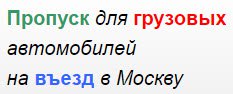 Пропуск для грузовых автомобилей на въезд в Москву